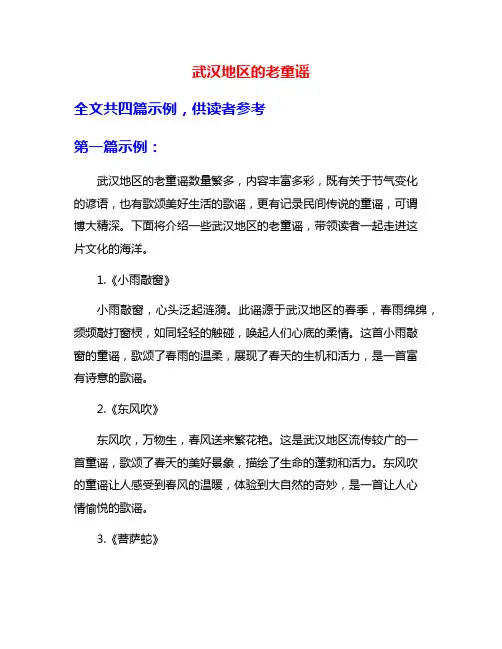 武汉地区的老童谣

全文共四篇示例，供读者参考

第一篇示例：

武汉地区的老童谣数量繁多，内容丰富多彩，既有关于节气变化的谚语，也有歌颂美好生活的歌谣，更有记录民间传说的童谣，可谓博大精深。下面将介绍一些武汉地区的老童谣，带领读者一起走进这片文化的海洋。

1.《小雨敲窗》

小雨敲窗，心头泛起涟漪。此谣源于武汉地区的春季，春雨绵绵，频频敲打窗棂，如同轻轻的触碰，唤起人们心底的柔情。这首小雨敲窗的童谣，歌颂了春雨的温柔，展现了春天的生机和活力，是一首富有诗意的歌谣。

2.《东风吹》

东风吹，万物生，春风送来繁花艳。这是武汉地区流传较广的一首童谣，歌颂了春天的美好景象，描绘了生命的蓬勃和活力。东风吹的童谣让人感受到春风的温暖，体验到大自然的奇妙，是一首让人心情愉悦的歌谣。

3.《菩萨蛇》